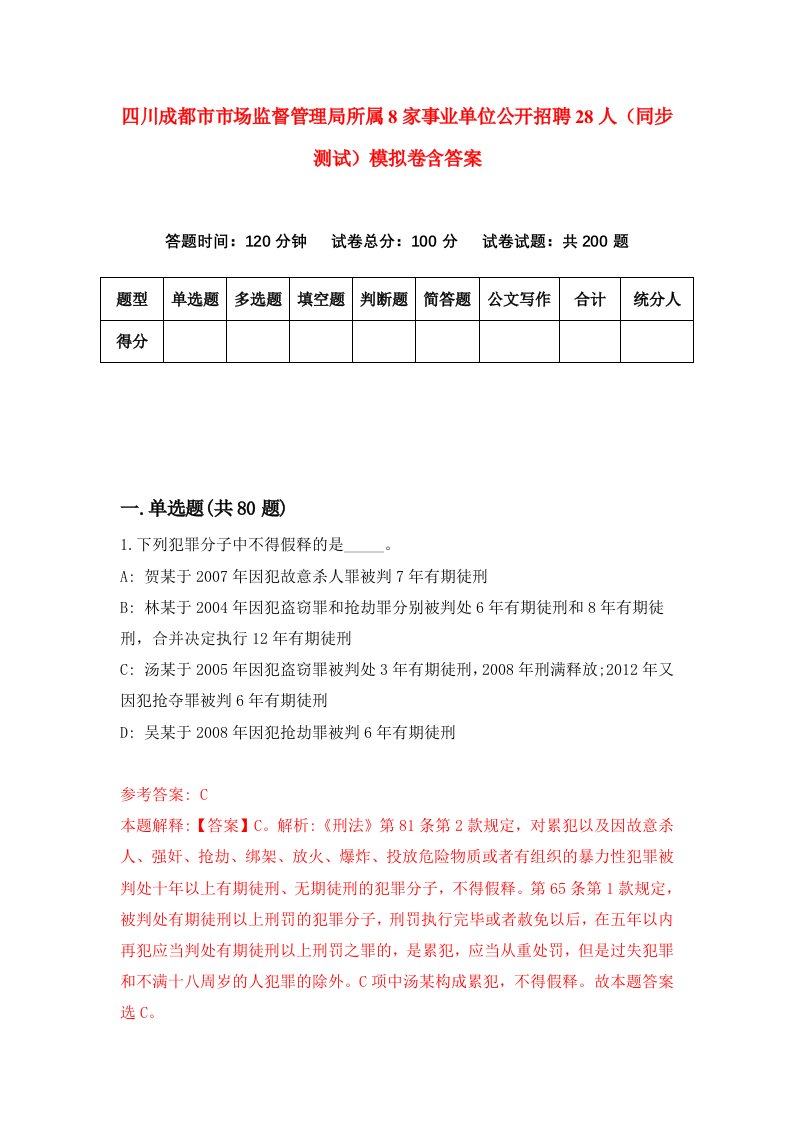 四川成都市市场监督管理局所属8家事业单位公开招聘28人（同步测试）模拟卷含答案

答题时间：120分钟　试卷总分：100分　试卷试题：共200题

| 题型 | 单选题 | 多选题 | 填空题 | 判断题 | 简答题 | 公文写作 | 合计 | 统分人 |
|---|---|---|---|---|---|---|---|---|
| 得分 | | | | | | | | |

一.单选题(共80题)

1.下列犯罪分子中不得假释的是_____。

A: 贺某于2007年因犯故意杀人罪被判7年有期徒刑

B: 林某于2004年因犯盗窃罪和抢劫罪分别被判处6年有期徒刑和8年有期徒刑，合并决定执行12年有期徒刑

C: 汤某于2005年因犯盗窃罪被判处3年有期徒刑，2008年刑满释放;2012年又因犯抢夺罪被判6年有期徒刑

D: 吴某于2008年因犯抢劫罪被判6年有期徒刑

参考答案: C

本题解释:【答案】C。解析:《刑法》第81条第2款规定，对累犯以及因故意杀人、强奸、抢劫、绑架、放火、爆炸、投放危险物质或者有组织的暴力性犯罪被判处十年以上有期徒刑、无期徒刑的犯罪分子，不得假释。第65条第1款规定，被判处有期徒刑以上刑罚的犯罪分子，刑罚执行完毕或者赦免以后，在五年以内再犯应当判处有期徒刑以上刑罚之罪的，是累犯，应当从重处罚，但是过失犯罪和不满十八周岁的人犯罪的除外。C项中汤某构成累犯，不得假释。故本题答案选C。